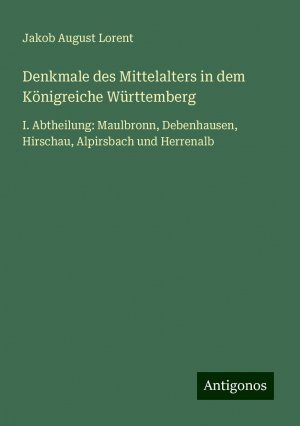 Jakob August Lorent

Denkmale des Mittelalters in dem Königreiche Württemberg

I. Abtheilung: Maulbronn, Debenhausen, Hirschau, Alpirsbach und Herrenalb

Antigonos